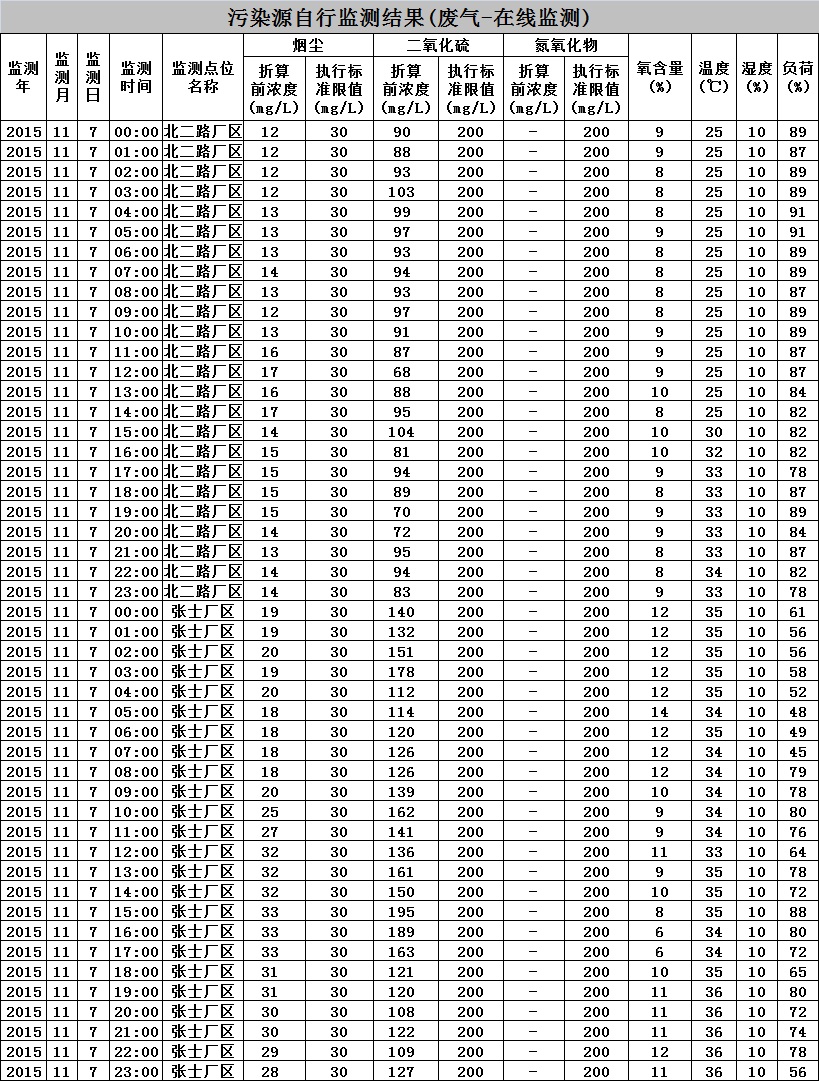 污染源自行监测结果(废气-在线监测)

| 监测年 | 监测月 | 监测日 | 监测时间 | 监测点位名称 | 烟尘 折算前浓度(mg/L) | 烟尘 执行标准限值(mg/L) | 二氧化硫 折算前浓度(mg/L) | 二氧化硫 执行标准限值(mg/L) | 氮氧化物 折算前浓度(mg/L) | 氮氧化物 执行标准限值(mg/L) | 氧含量(%) | 温度(℃) | 湿度(%) | 负荷(%) |
|---|---|---|---|---|---|---|---|---|---|---|---|---|---|---|
| 2015 | 11 | 7 | 00:00 | 北二路厂区 | 12 | 30 | 90 | 200 | - | 200 | 9 | 25 | 10 | 89 |
| 2015 | 11 | 7 | 01:00 | 北二路厂区 | 12 | 30 | 88 | 200 | - | 200 | 9 | 25 | 10 | 87 |
| 2015 | 11 | 7 | 02:00 | 北二路厂区 | 12 | 30 | 93 | 200 | - | 200 | 8 | 25 | 10 | 89 |
| 2015 | 11 | 7 | 03:00 | 北二路厂区 | 12 | 30 | 103 | 200 | - | 200 | 8 | 25 | 10 | 89 |
| 2015 | 11 | 7 | 04:00 | 北二路厂区 | 13 | 30 | 99 | 200 | - | 200 | 8 | 25 | 10 | 91 |
| 2015 | 11 | 7 | 05:00 | 北二路厂区 | 13 | 30 | 97 | 200 | - | 200 | 9 | 25 | 10 | 91 |
| 2015 | 11 | 7 | 06:00 | 北二路厂区 | 13 | 30 | 93 | 200 | - | 200 | 8 | 25 | 10 | 89 |
| 2015 | 11 | 7 | 07:00 | 北二路厂区 | 14 | 30 | 94 | 200 | - | 200 | 8 | 25 | 10 | 89 |
| 2015 | 11 | 7 | 08:00 | 北二路厂区 | 13 | 30 | 93 | 200 | - | 200 | 8 | 25 | 10 | 87 |
| 2015 | 11 | 7 | 09:00 | 北二路厂区 | 12 | 30 | 97 | 200 | - | 200 | 8 | 25 | 10 | 89 |
| 2015 | 11 | 7 | 10:00 | 北二路厂区 | 13 | 30 | 91 | 200 | - | 200 | 9 | 25 | 10 | 89 |
| 2015 | 11 | 7 | 11:00 | 北二路厂区 | 16 | 30 | 87 | 200 | - | 200 | 9 | 25 | 10 | 87 |
| 2015 | 11 | 7 | 12:00 | 北二路厂区 | 17 | 30 | 68 | 200 | - | 200 | 9 | 25 | 10 | 87 |
| 2015 | 11 | 7 | 13:00 | 北二路厂区 | 16 | 30 | 88 | 200 | - | 200 | 10 | 25 | 10 | 84 |
| 2015 | 11 | 7 | 14:00 | 北二路厂区 | 17 | 30 | 95 | 200 | - | 200 | 8 | 25 | 10 | 82 |
| 2015 | 11 | 7 | 15:00 | 北二路厂区 | 14 | 30 | 104 | 200 | - | 200 | 10 | 30 | 10 | 82 |
| 2015 | 11 | 7 | 16:00 | 北二路厂区 | 15 | 30 | 81 | 200 | - | 200 | 10 | 32 | 10 | 82 |
| 2015 | 11 | 7 | 17:00 | 北二路厂区 | 15 | 30 | 94 | 200 | - | 200 | 9 | 33 | 10 | 78 |
| 2015 | 11 | 7 | 18:00 | 北二路厂区 | 15 | 30 | 89 | 200 | - | 200 | 8 | 33 | 10 | 87 |
| 2015 | 11 | 7 | 19:00 | 北二路厂区 | 15 | 30 | 70 | 200 | - | 200 | 9 | 33 | 10 | 89 |
| 2015 | 11 | 7 | 20:00 | 北二路厂区 | 14 | 30 | 72 | 200 | - | 200 | 9 | 33 | 10 | 84 |
| 2015 | 11 | 7 | 21:00 | 北二路厂区 | 13 | 30 | 95 | 200 | - | 200 | 8 | 33 | 10 | 87 |
| 2015 | 11 | 7 | 22:00 | 北二路厂区 | 14 | 30 | 94 | 200 | - | 200 | 8 | 34 | 10 | 82 |
| 2015 | 11 | 7 | 23:00 | 北二路厂区 | 14 | 30 | 83 | 200 | - | 200 | 9 | 33 | 10 | 78 |
| 2015 | 11 | 7 | 00:00 | 张士厂区 | 19 | 30 | 140 | 200 | - | 200 | 12 | 35 | 10 | 61 |
| 2015 | 11 | 7 | 01:00 | 张士厂区 | 19 | 30 | 132 | 200 | - | 200 | 12 | 35 | 10 | 56 |
| 2015 | 11 | 7 | 02:00 | 张士厂区 | 20 | 30 | 151 | 200 | - | 200 | 12 | 35 | 10 | 56 |
| 2015 | 11 | 7 | 03:00 | 张士厂区 | 19 | 30 | 178 | 200 | - | 200 | 12 | 35 | 10 | 58 |
| 2015 | 11 | 7 | 04:00 | 张士厂区 | 20 | 30 | 112 | 200 | - | 200 | 12 | 35 | 10 | 52 |
| 2015 | 11 | 7 | 05:00 | 张士厂区 | 18 | 30 | 114 | 200 | - | 200 | 14 | 34 | 10 | 48 |
| 2015 | 11 | 7 | 06:00 | 张士厂区 | 18 | 30 | 120 | 200 | - | 200 | 12 | 35 | 10 | 49 |
| 2015 | 11 | 7 | 07:00 | 张士厂区 | 18 | 30 | 126 | 200 | - | 200 | 12 | 34 | 10 | 45 |
| 2015 | 11 | 7 | 08:00 | 张士厂区 | 18 | 30 | 126 | 200 | - | 200 | 12 | 34 | 10 | 79 |
| 2015 | 11 | 7 | 09:00 | 张士厂区 | 20 | 30 | 139 | 200 | - | 200 | 10 | 34 | 10 | 78 |
| 2015 | 11 | 7 | 10:00 | 张士厂区 | 25 | 30 | 162 | 200 | - | 200 | 9 | 34 | 10 | 80 |
| 2015 | 11 | 7 | 11:00 | 张士厂区 | 27 | 30 | 141 | 200 | - | 200 | 9 | 34 | 10 | 76 |
| 2015 | 11 | 7 | 12:00 | 张士厂区 | 32 | 30 | 136 | 200 | - | 200 | 11 | 33 | 10 | 64 |
| 2015 | 11 | 7 | 13:00 | 张士厂区 | 32 | 30 | 161 | 200 | - | 200 | 9 | 35 | 10 | 78 |
| 2015 | 11 | 7 | 14:00 | 张士厂区 | 32 | 30 | 150 | 200 | - | 200 | 10 | 35 | 10 | 72 |
| 2015 | 11 | 7 | 15:00 | 张士厂区 | 33 | 30 | 195 | 200 | - | 200 | 8 | 35 | 10 | 88 |
| 2015 | 11 | 7 | 16:00 | 张士厂区 | 33 | 30 | 189 | 200 | - | 200 | 6 | 34 | 10 | 80 |
| 2015 | 11 | 7 | 17:00 | 张士厂区 | 33 | 30 | 163 | 200 | - | 200 | 6 | 34 | 10 | 72 |
| 2015 | 11 | 7 | 18:00 | 张士厂区 | 31 | 30 | 121 | 200 | - | 200 | 10 | 35 | 10 | 65 |
| 2015 | 11 | 7 | 19:00 | 张士厂区 | 31 | 30 | 120 | 200 | - | 200 | 11 | 36 | 10 | 80 |
| 2015 | 11 | 7 | 20:00 | 张士厂区 | 30 | 30 | 108 | 200 | - | 200 | 11 | 36 | 10 | 72 |
| 2015 | 11 | 7 | 21:00 | 张士厂区 | 30 | 30 | 122 | 200 | - | 200 | 11 | 36 | 10 | 74 |
| 2015 | 11 | 7 | 22:00 | 张士厂区 | 29 | 30 | 109 | 200 | - | 200 | 12 | 36 | 10 | 78 |
| 2015 | 11 | 7 | 23:00 | 张士厂区 | 28 | 30 | 127 | 200 | - | 200 | 11 | 36 | 10 | 56 |